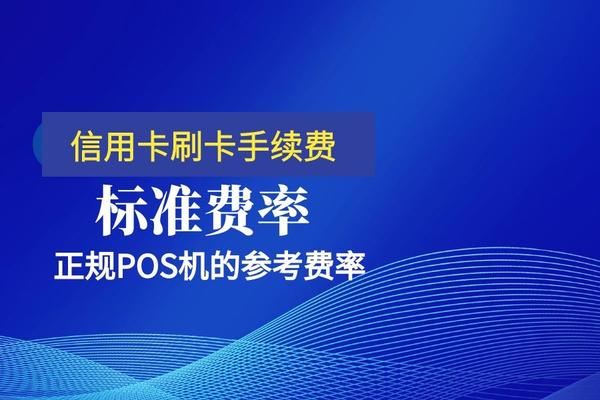 信用卡刷卡手续费
标准费率
正规POS机的参考费率